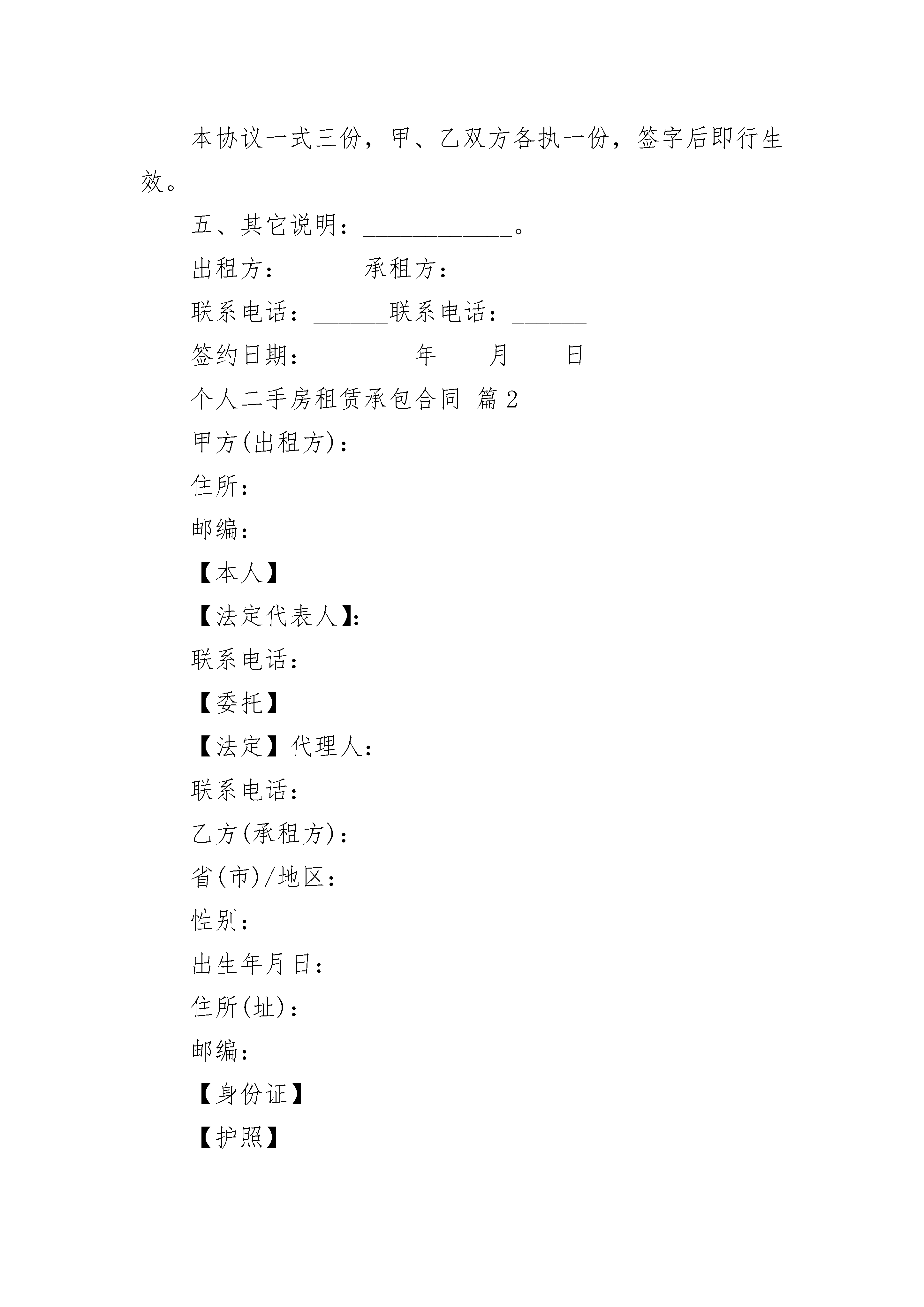 本协议一式三份，甲、乙双方各执一份，签字后即行生效。

五、其它说明：____________。

出租方：______承租方：______

联系电话：______联系电话：______

签约日期：________年____月____日

个人二手房租赁承包合同 篇2

甲方(出租方)：

住所：

邮编：

【本人】

【法定代表人】：

联系电话：

【委托】

【法定】代理人：

联系电话：

乙方(承租方)：

省(市)/地区：

性别：

出生年月日：

住所(址)：

邮编：

【身份证】

【护照】